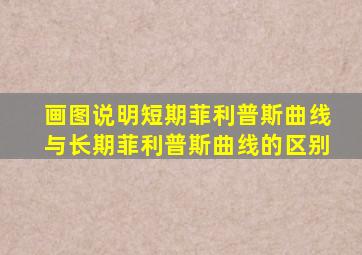 画图说明短期菲利普斯曲线与长期菲利普斯曲线的区别